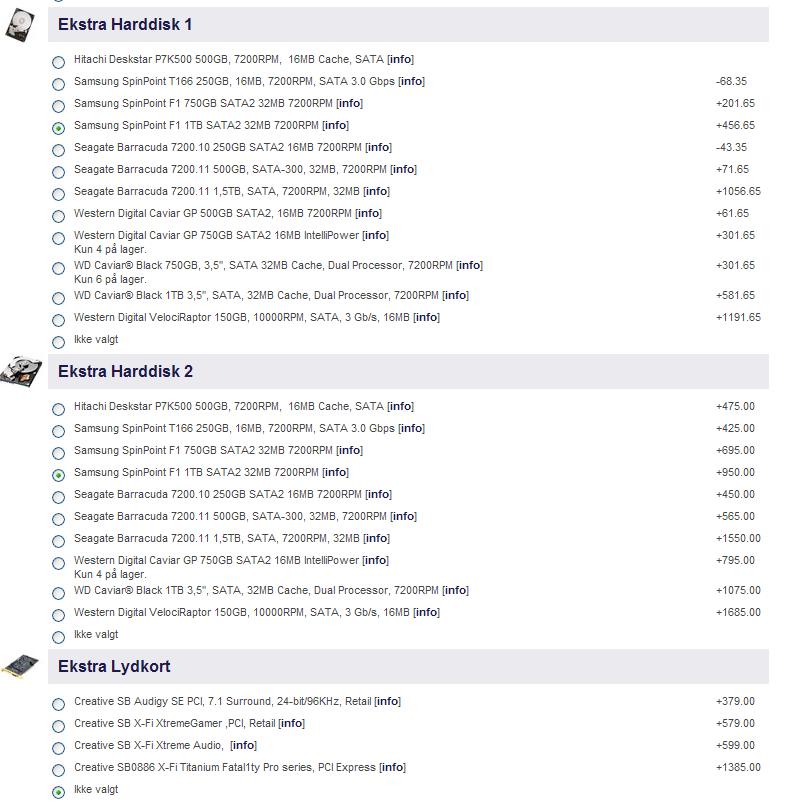 Ekstra Harddisk 1

Hitachi Deskstar P7K500 500GB, 7200RPM, 16MB Cache, SATA [info]
Samsung SpinPoint T166 250GB, 16MB, 7200RPM, SATA 3.0 Gbps [info] -68.35
Samsung SpinPoint F1 750GB SATA2 32MB 7200RPM [info] +201.65
Samsung SpinPoint F1 1TB SATA2 32MB 7200RPM [info] +456.65
Seagate Barracuda 7200.10 250GB SATA2 16MB 7200RPM [info] -43.35
Seagate Barracuda 7200.11 500GB, SATA-300, 32MB, 7200RPM [info] +71.65
Seagate Barracuda 7200.11 1,5TB, SATA, 7200RPM, 32MB [info] +1056.65
Western Digital Caviar GP 500GB SATA2, 16MB 7200RPM [info] +61.65
Western Digital Caviar GP 750GB SATA2 16MB IntelliPower [info] +301.65
Kun 4 på lager.
WD Caviar® Black 750GB, 3,5", SATA 32MB Cache, Dual Processor, 7200RPM [info] +301.65
Kun 6 på lager.
WD Caviar® Black 1TB 3,5", SATA, 32MB Cache, Dual Processor, 7200RPM [info] +581.65
Western Digital VelociRaptor 150GB, 10000RPM, SATA, 3 Gb/s, 16MB [info] +1191.65
Ikke valgt

Ekstra Harddisk 2

Hitachi Deskstar P7K500 500GB, 7200RPM, 16MB Cache, SATA [info] +475.00
Samsung SpinPoint T166 250GB, 16MB, 7200RPM, SATA 3.0 Gbps [info] +425.00
Samsung SpinPoint F1 750GB SATA2 32MB 7200RPM [info] +695.00
Samsung SpinPoint F1 1TB SATA2 32MB 7200RPM [info] +950.00
Seagate Barracuda 7200.10 250GB SATA2 16MB 7200RPM [info] +450.00
Seagate Barracuda 7200.11 500GB, SATA-300, 32MB, 7200RPM [info] +565.00
Seagate Barracuda 7200.11 1,5TB, SATA, 7200RPM, 32MB [info] +1550.00
Western Digital Caviar GP 750GB SATA2 16MB IntelliPower [info] +795.00
Kun 4 på lager.
WD Caviar® Black 1TB 3,5", SATA, 32MB Cache, Dual Processor, 7200RPM [info] +1075.00
Western Digital VelociRaptor 150GB, 10000RPM, SATA, 3 Gb/s, 16MB [info] +1685.00
Ikke valgt

Ekstra Lydkort

Creative SB Audigy SE PCI, 7.1 Surround, 24-bit/96KHz, Retail [info] +379.00
Creative SB X-Fi XtremeGamer ,PCI, Retail [info] +579.00
Creative SB X-Fi Xtreme Audio, [info] +599.00
Creative SB0886 X-Fi Titanium Fatal1ty Pro series, PCI Express [info] +1385.00
Ikke valgt